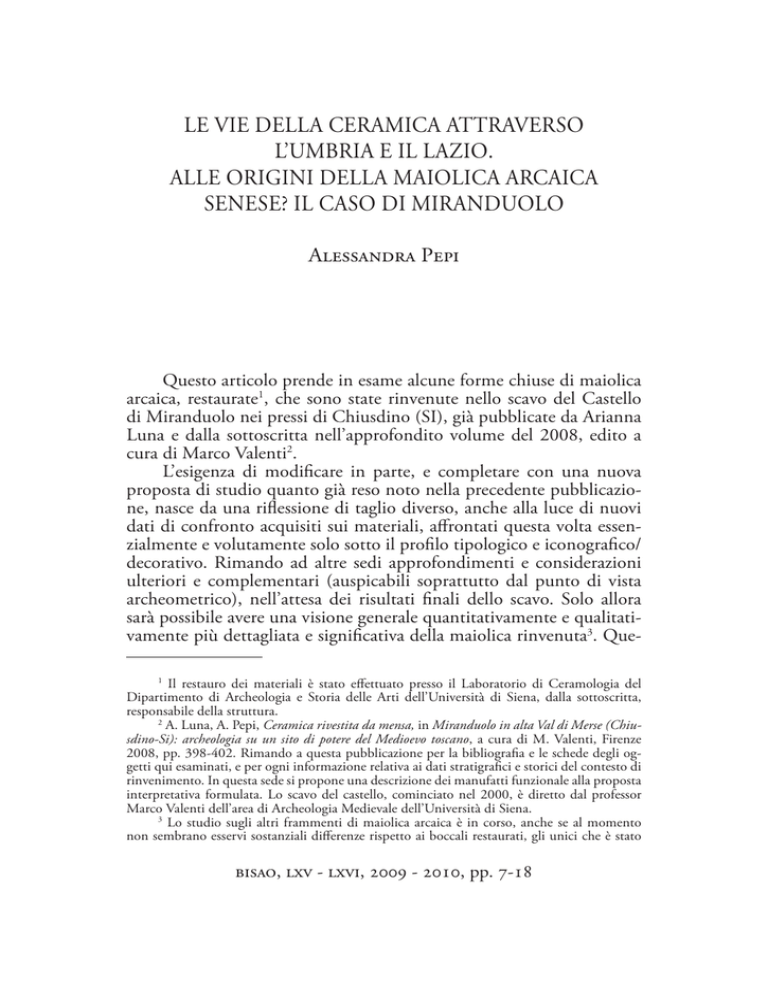 LE VIE DELLA CERAMICA ATTRAVERSO L'UMBRIA E IL LAZIO. ALLE ORIGINI DELLA MAIOLICA ARCAICA SENESE? IL CASO DI MIRANDUOLO

Alessandra Pepi

Questo articolo prende in esame alcune forme chiuse di maiolica arcaica, restaurate$^1$, che sono state rinvenute nello scavo del Castello di Miranduolo nei pressi di Chiusdino (SI), già pubblicate da Arianna Luna e dalla sottoscritta nell'approfondito volume del 2008, edito a cura di Marco Valenti$^2$.

L'esigenza di modificare in parte, e completare con una nuova proposta di studio quanto già reso noto nella precedente pubblicazione, nasce da una riflessione di taglio diverso, anche alla luce di nuovi dati di confronto acquisiti sui materiali, affrontati questa volta essenzialmente e volutamente solo sotto il profilo tipologico e iconografico/decorativo. Rimando ad altre sedi approfondimenti e considerazioni ulteriori e complementari (auspicabili soprattutto dal punto di vista archeometrico), nell'attesa dei risultati finali dello scavo. Solo allora sarà possibile avere una visione generale quantitativamente e qualitativamente più dettagliata e significativa della maiolica rinvenuta$^3$. Que-

$^1$ Il restauro dei materiali è stato effettuato presso il Laboratorio di Ceramologia del Dipartimento di Archeologia e Storia delle Arti dell'Università di Siena, dalla sottoscritta, responsabile della struttura.

$^2$ A. Luna, A. Pepi, Ceramica rivestita da mensa, in Miranduolo in alta Val di Merse (Chiusdino-Si): archeologia su un sito di potere del Medioevo toscano, a cura di M. Valenti, Firenze 2008, pp. 398-402. Rimando a questa pubblicazione per la bibliografia e le schede degli oggetti qui esaminati, e per ogni informazione relativa ai dati stratigrafici e storici del contesto di rinvenimento. In questa sede si propone una descrizione dei manufatti funzionale alla proposta interpretativa formulata. Lo scavo del castello, cominciato nel 2000, è diretto dal professor Marco Valenti dell'area di Archeologia Medievale dell'Università di Siena.

$^3$ Lo studio sugli altri frammenti di maiolica arcaica è in corso, anche se al momento non sembrano esservi sostanziali differenze rispetto ai boccali restaurati, gli unici che è stato

BISAO, LXV - LXVI, 2009 - 2010, pp. 7-18